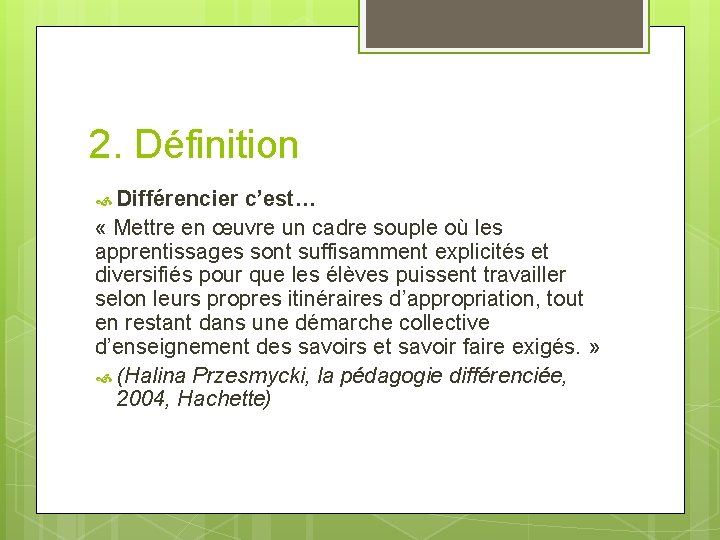 2. Définition

Différencier c’est…

« Mettre en œuvre un cadre souple où les apprentissages sont suffisamment explicités et diversifiés pour que les élèves puissent travailler selon leurs propres itinéraires d’appropriation, tout en restant dans une démarche collective d’enseignement des savoirs et savoir faire exigés. »

(Halina Przesmycki, la pédagogie différenciée, 2004, Hachette)